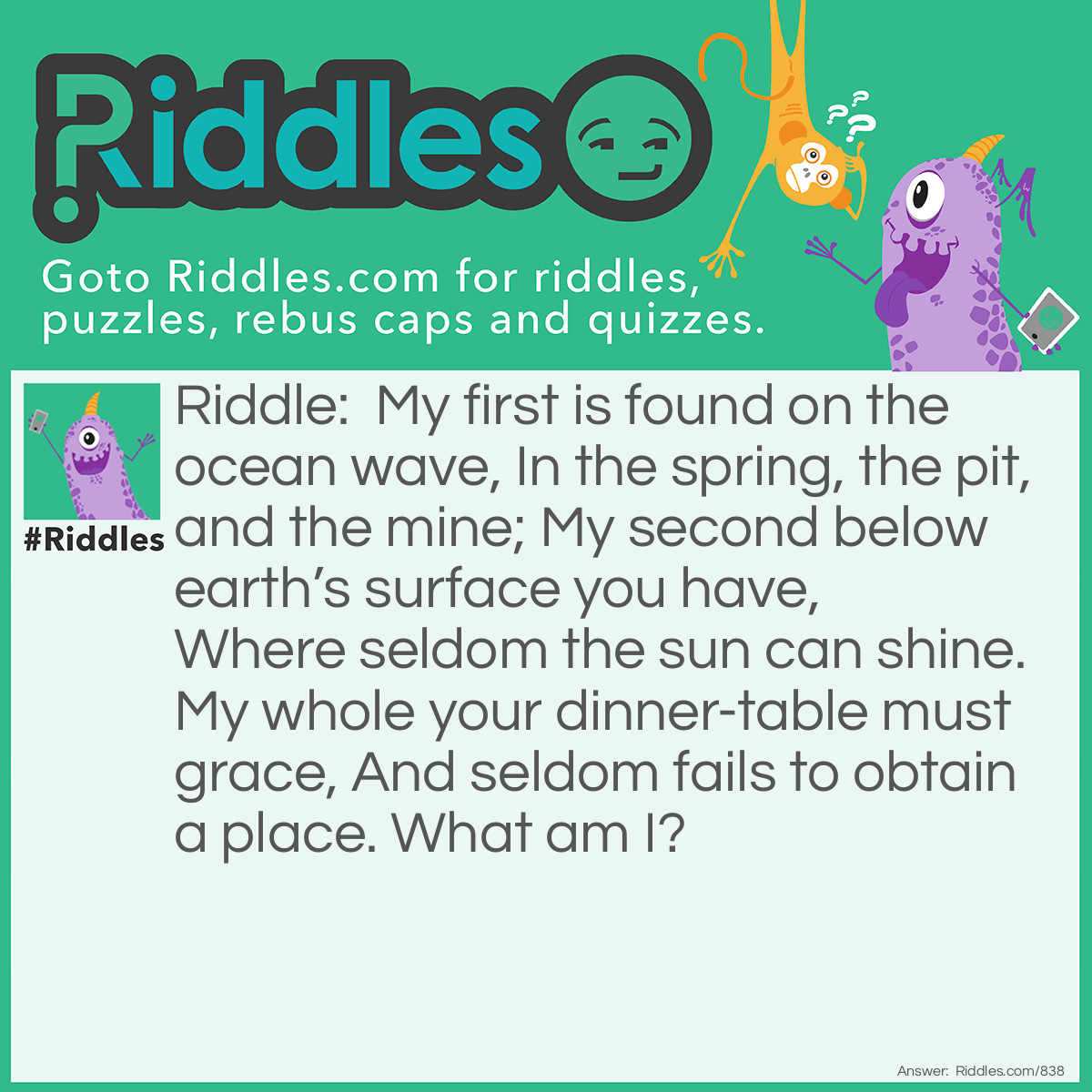 Riddles

Goto Riddles.com for riddles, puzzles, rebus caps and quizzes.

#Riddles

Riddle: My first is found on the ocean wave, In the spring, the pit, and the mine; My second below earth's surface you have, Where seldom the sun can shine. My whole your dinner-table must grace, And seldom fails to obtain a place. What am I?

Answer: Riddles.com/838